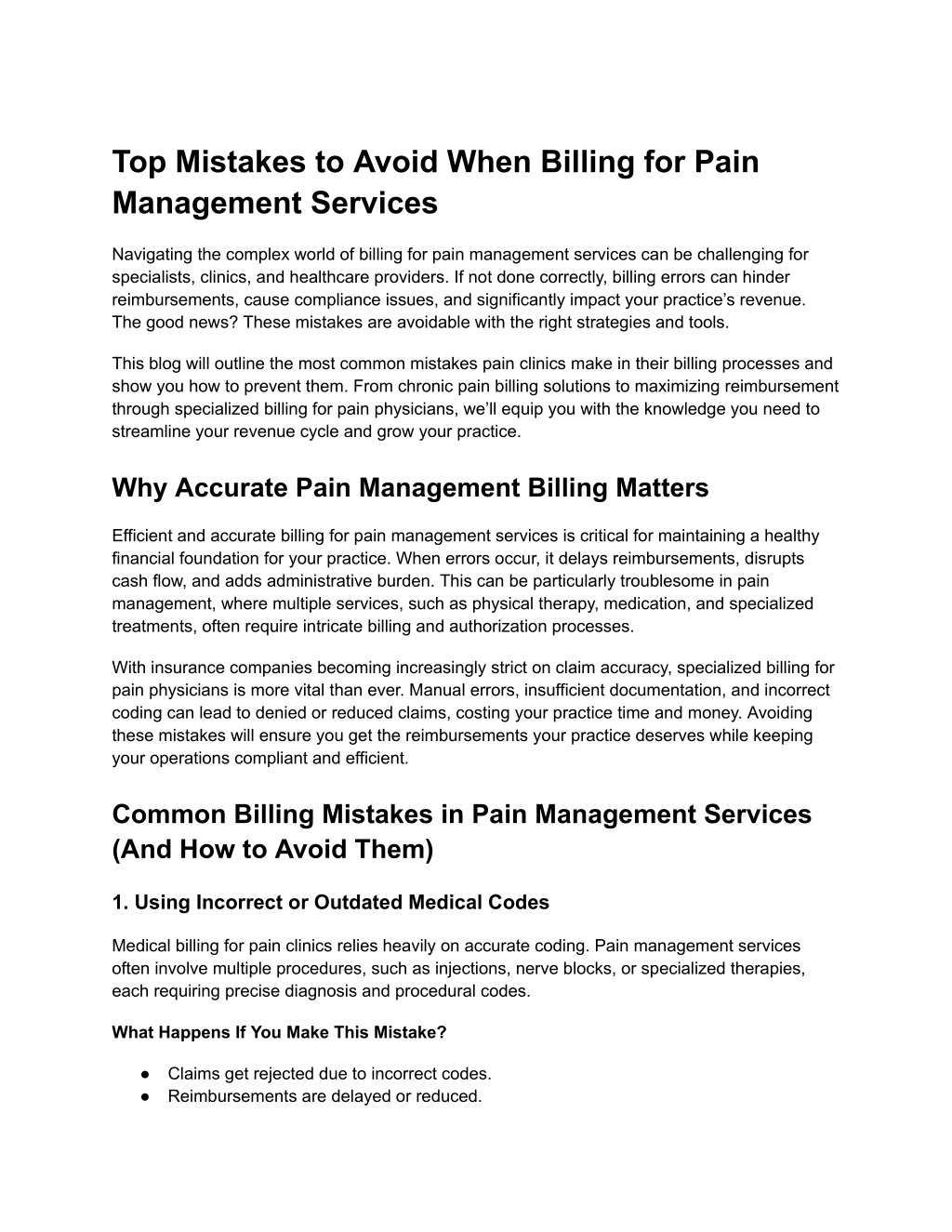 Top Mistakes to Avoid When Billing for Pain Management Services

Navigating the complex world of billing for pain management services can be challenging for specialists, clinics, and healthcare providers. If not done correctly, billing errors can hinder reimbursements, cause compliance issues, and significantly impact your practice’s revenue. The good news? These mistakes are avoidable with the right strategies and tools.

This blog will outline the most common mistakes pain clinics make in their billing processes and show you how to prevent them. From chronic pain billing solutions to maximizing reimbursement through specialized billing for pain physicians, we’ll equip you with the knowledge you need to streamline your revenue cycle and grow your practice.

Why Accurate Pain Management Billing Matters

Efficient and accurate billing for pain management services is critical for maintaining a healthy financial foundation for your practice. When errors occur, it delays reimbursements, disrupts cash flow, and adds administrative burden. This can be particularly troublesome in pain management, where multiple services, such as physical therapy, medication, and specialized treatments, often require intricate billing and authorization processes.

With insurance companies becoming increasingly strict on claim accuracy, specialized billing for pain physicians is more vital than ever. Manual errors, insufficient documentation, and incorrect coding can lead to denied or reduced claims, costing your practice time and money. Avoiding these mistakes will ensure you get the reimbursements your practice deserves while keeping your operations compliant and efficient.

Common Billing Mistakes in Pain Management Services (And How to Avoid Them)

1. Using Incorrect or Outdated Medical Codes

Medical billing for pain clinics relies heavily on accurate coding. Pain management services often involve multiple procedures, such as injections, nerve blocks, or specialized therapies, each requiring precise diagnosis and procedural codes.

What Happens If You Make This Mistake?

● Claims get rejected due to incorrect codes.
● Reimbursements are delayed or reduced.